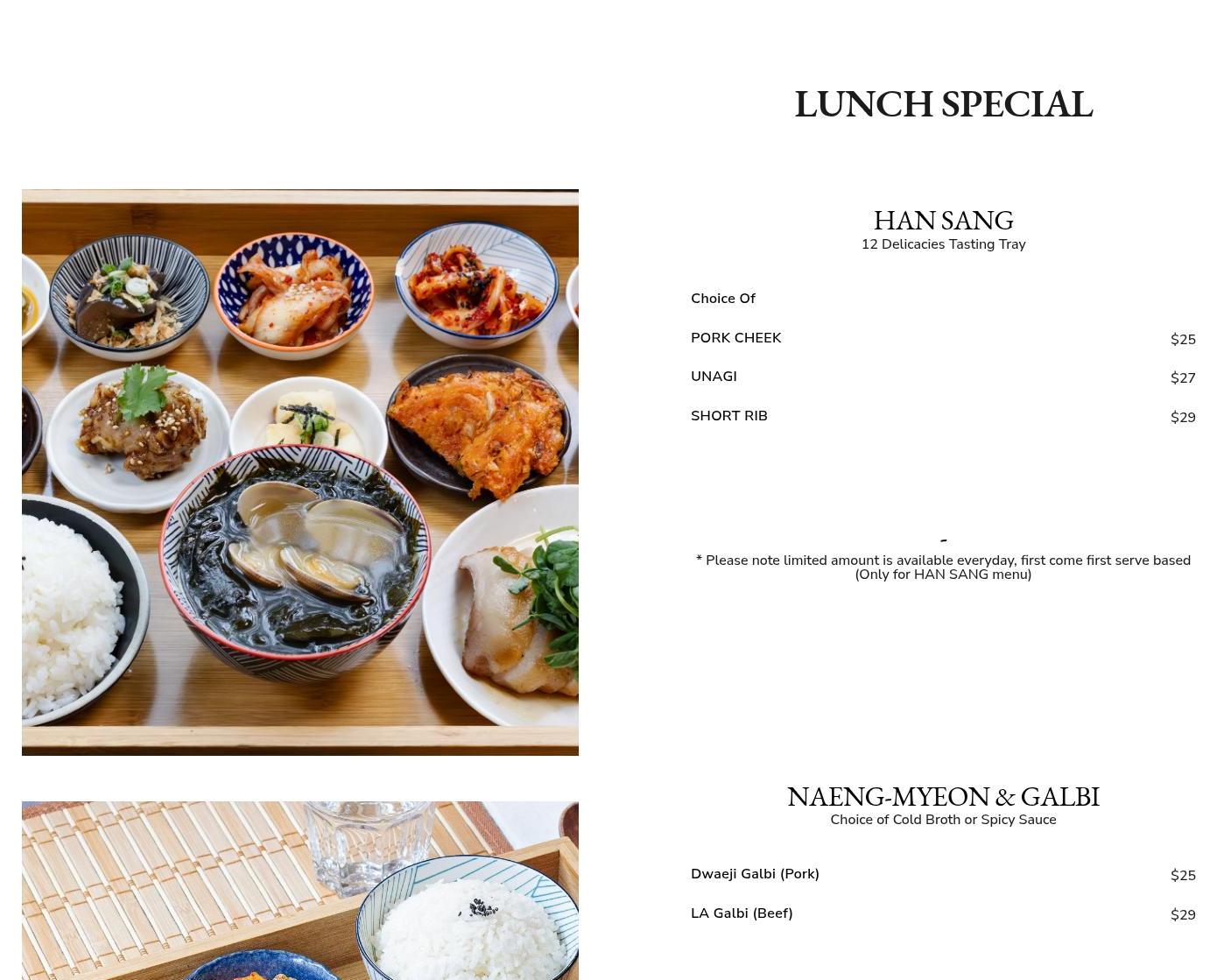 LUNCH SPECIAL

HAN SANG
12 Delicacies Tasting Tray

Choice Of

PORK CHEEK $25

UNAGI $27

SHORT RIB $29

-
* Please note limited amount is available everyday, first come first serve based (Only for HAN SANG menu)

NAENG-MYEON & GALBI
Choice of Cold Broth or Spicy Sauce

Dwaeji Galbi (Pork) $25

LA Galbi (Beef) $29